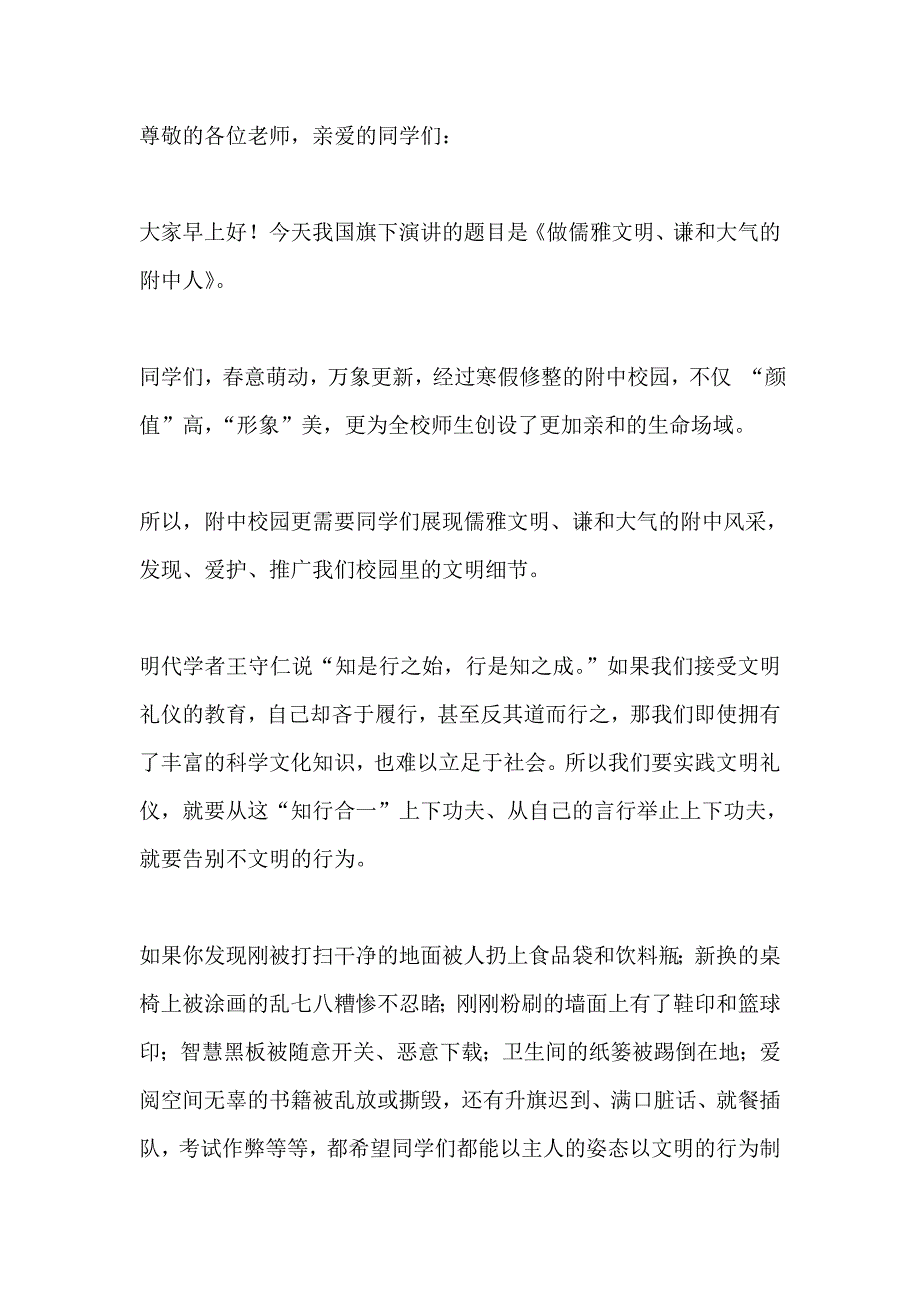 尊敬的各位老师，亲爱的同学们：

大家早上好！今天我国旗下演讲的题目是《做儒雅文明、谦和大气的附中人》。

同学们，春意萌动，万象更新，经过寒假修整的附中校园，不仅 “颜值”高，“形象”美，更为全校师生创设了更加亲和的生命场域。

所以，附中校园更需要同学们展现儒雅文明、谦和大气的附中风采，发现、爱护、推广我们校园里的文明细节。

明代学者王守仁说“知是行之始，行是知之成。”如果我们接受文明礼仪的教育，自己却吝于履行，甚至反其道而行之，那我们即使拥有了丰富的科学文化知识，也难以立足于社会。所以我们要实践文明礼仪，就要从这“知行合一”上下功夫、从自己的言行举止上下功夫，就要告别不文明的行为。

如果你发现刚被打扫干净的地面被人扔上食品袋和饮料瓶；新换的桌椅上被涂画的乱七八糟惨不忍睹；刚刚粉刷的墙面上有了鞋印和篮球印；智慧黑板被随意开关、恶意下载；卫生间的纸篓被踢倒在地；爱阅空间无辜的书籍被乱放或撕毁，还有升旗迟到、满口脏话、就餐插队，考试作弊等等，都希望同学们都能以主人的姿态以文明的行为制